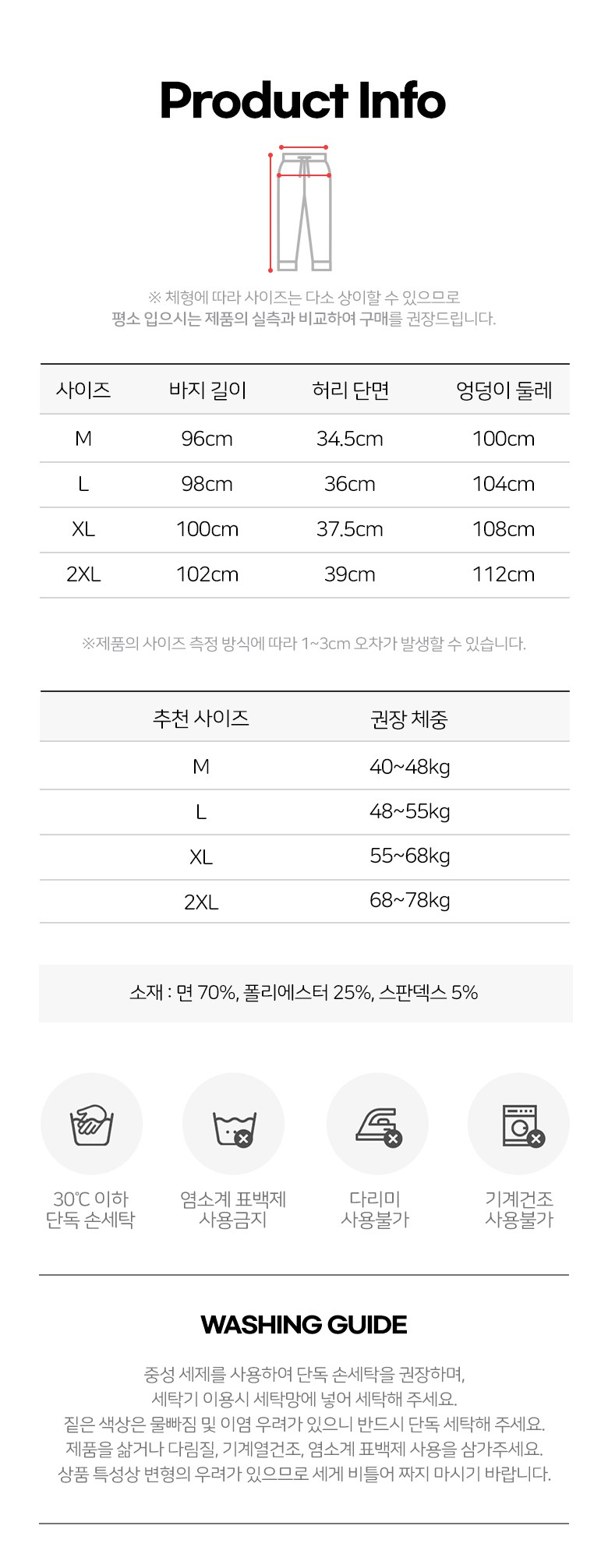 Product Info

※ 체형에 따라 사이즈는 다소 상이할 수 있으므로
평소 입으시는 제품의 실측과 비교하여 구매를 권장드립니다.

| 사이즈 | 바지 길이 | 허리 단면 | 엉덩이 둘레 |
|---|---|---|---|
| M | 96cm | 34.5cm | 100cm |
| L | 98cm | 36cm | 104cm |
| XL | 100cm | 37.5cm | 108cm |
| 2XL | 102cm | 39cm | 112cm |

※제품의 사이즈 측정 방식에 따라 1~3cm 오차가 발생할 수 있습니다.

| 추천 사이즈 | 권장 체중 |
|---|---|
| M | 40~48kg |
| L | 48~55kg |
| XL | 55~68kg |
| 2XL | 68~78kg |

소재 : 면 70%, 폴리에스터 25%, 스판덱스 5%

30℃ 이하 단독 손세탁

염소계 표백제 사용금지

다리미 사용불가

기계건조 사용불가

WASHING GUIDE

중성 세제를 사용하여 단독 손세탁을 권장하며,
세탁기 이용시 세탁망에 넣어 세탁해 주세요.
짙은 색상은 물빠짐 및 이염 우려가 있으니 반드시 단독 세탁해 주세요.
제품을 삶거나 다림질, 기계열건조, 염소계 표백제 사용을 삼가주세요.
상품 특성상 변형의 우려가 있으므로 세게 비틀어 짜지 마시기 바랍니다.